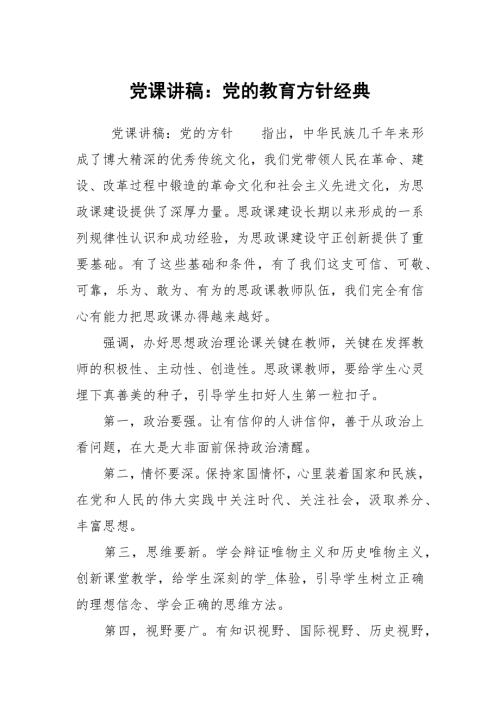 党课讲稿：党的教育方针经典

党课讲稿：党的方针　　指出，中华民族几千年来形成了博大精深的优秀传统文化，我们党带领人民在革命、建设、改革过程中锻造的革命文化和社会主义先进文化，为思政课建设提供了深厚力量。思政课建设长期以来形成的一系列规律性认识和成功经验，为思政课建设守正创新提供了重要基础。有了这些基础和条件，有了我们这支可信、可敬、可靠，乐为、敢为、有为的思政课教师队伍，我们完全有信心有能力把思政课办得越来越好。

强调，办好思想政治理论课关键在教师，关键在发挥教师的积极性、主动性、创造性。思政课教师，要给学生心灵埋下真善美的种子，引导学生扣好人生第一粒扣子。

第一，政治要强。让有信仰的人讲信仰，善于从政治上看问题，在大是大非面前保持政治清醒。

第二，情怀要深。保持家国情怀，心里装着国家和民族，在党和人民的伟大实践中关注时代、关注社会，汲取养分、丰富思想。

第三，思维要新。学会辩证唯物主义和历史唯物主义，创新课堂教学，给学生深刻的学_体验，引导学生树立正确的理想信念、学会正确的思维方法。

第四，视野要广。有知识视野、国际视野、历史视野，